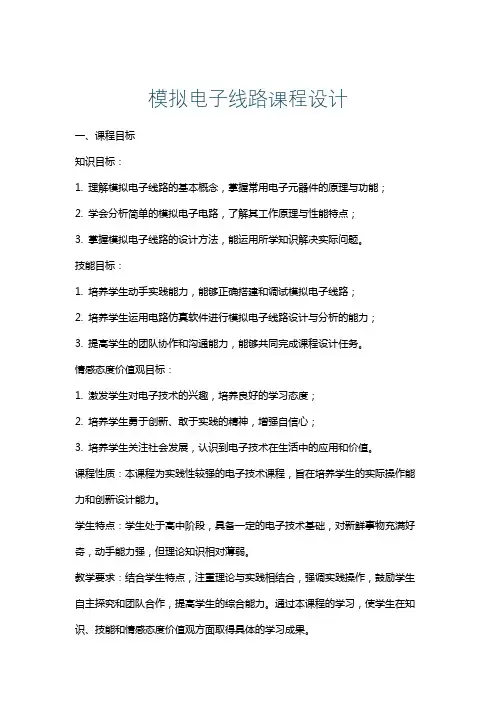 模拟电子线路课程设计

一、课程目标

知识目标：

1. 理解模拟电子线路的基本概念，掌握常用电子元器件的原理与功能；

2. 学会分析简单的模拟电子电路，了解其工作原理与性能特点；

3. 掌握模拟电子线路的设计方法，能运用所学知识解决实际问题。

技能目标：

1. 培养学生动手实践能力，能够正确搭建和调试模拟电子线路；

2. 培养学生运用电路仿真软件进行模拟电子线路设计与分析的能力；

3. 提高学生的团队协作和沟通能力，能够共同完成课程设计任务。

情感态度价值观目标：

1. 激发学生对电子技术的兴趣，培养良好的学习态度；

2. 培养学生勇于创新、敢于实践的精神，增强自信心；

3. 培养学生关注社会发展，认识到电子技术在生活中的应用和价值。

课程性质：本课程为实践性较强的电子技术课程，旨在培养学生的实际操作能力和创新设计能力。

学生特点：学生处于高中阶段，具备一定的电子技术基础，对新鲜事物充满好奇，动手能力强，但理论知识相对薄弱。

教学要求：结合学生特点，注重理论与实践相结合，强调实践操作，鼓励学生自主探究和团队合作，提高学生的综合能力。通过本课程的学习，使学生在知识、技能和情感态度价值观方面取得具体的学习成果。